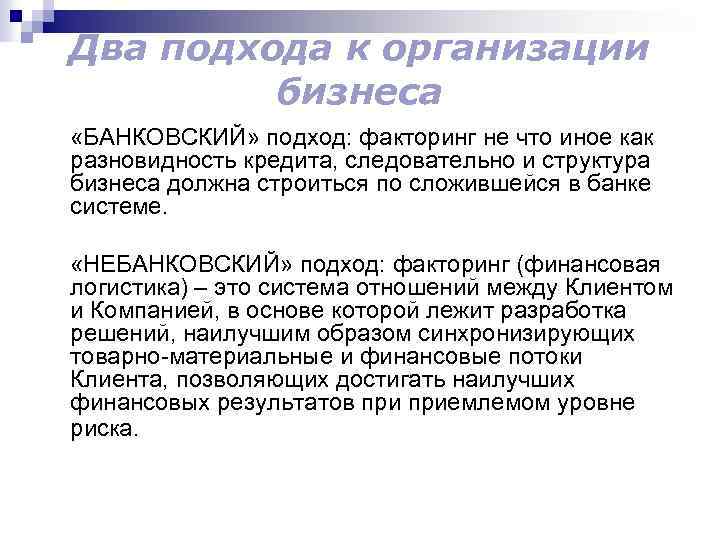 Два подхода к организации бизнеса

«БАНКОВСКИЙ» подход: факторинг не что иное как разновидность кредита, следовательно и структура бизнеса должна строиться по сложившейся в банке системе.

«НЕБАНКОВСКИЙ» подход: факторинг (финансовая логистика) – это система отношений между Клиентом и Компанией, в основе которой лежит разработка решений, наилучшим образом синхронизирующих товарно-материальные и финансовые потоки Клиента, позволяющих достигать наилучших финансовых результатов при приемлемом уровне риска.